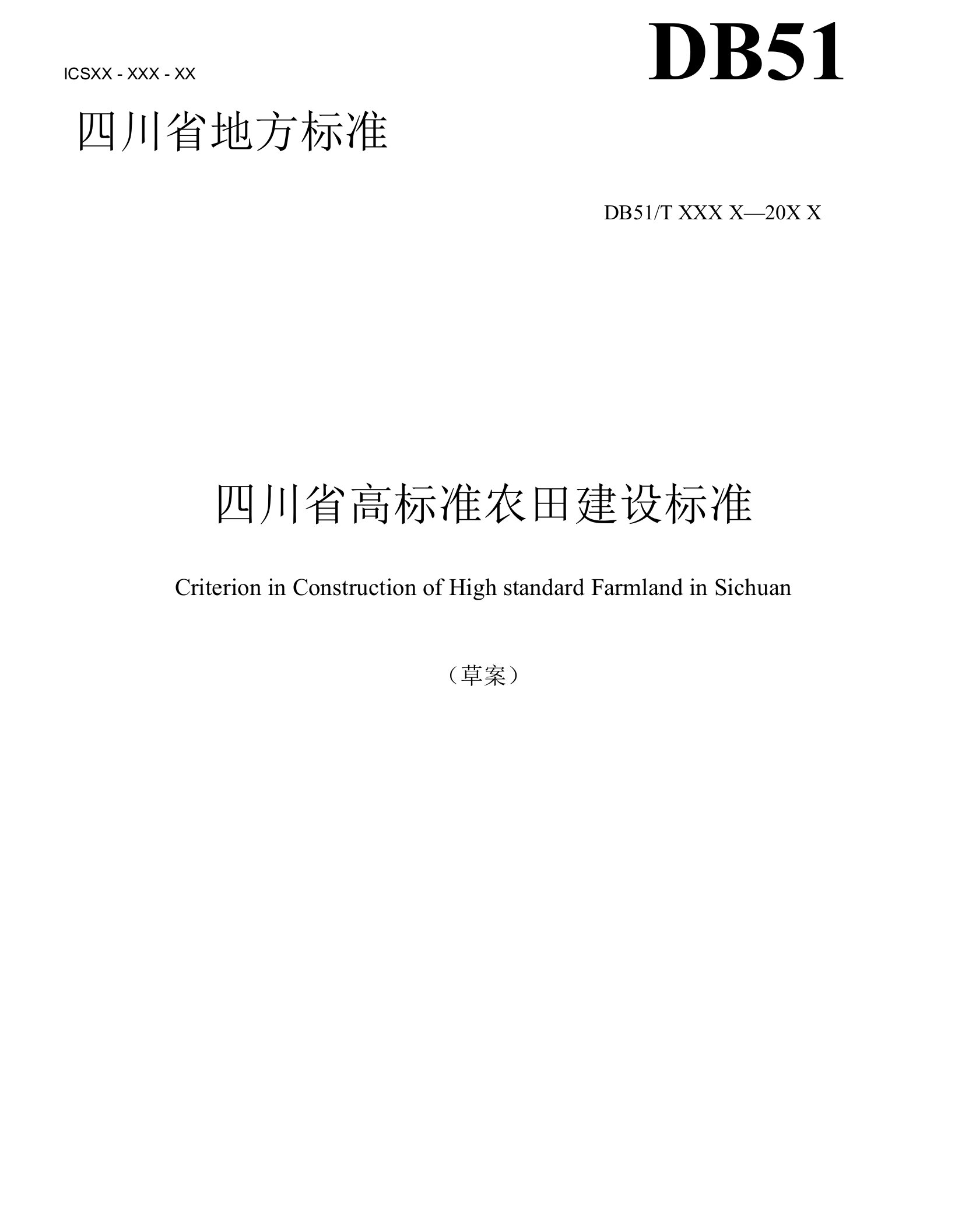 ICSXX - XXX - XX

DB51

四川省地方标准

DB51/T XXX X—20X X

四川省高标准农田建设标准

Criterion in Construction of High standard Farmland in Sichuan

（草案）